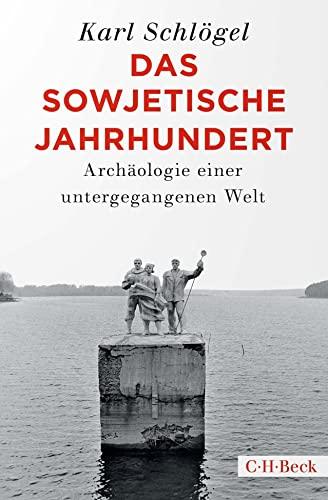 Karl Schlögel

DAS SOWJETISCHE JAHRHUNDERT

Archäologie einer untergegangenen Welt

C·H·Beck